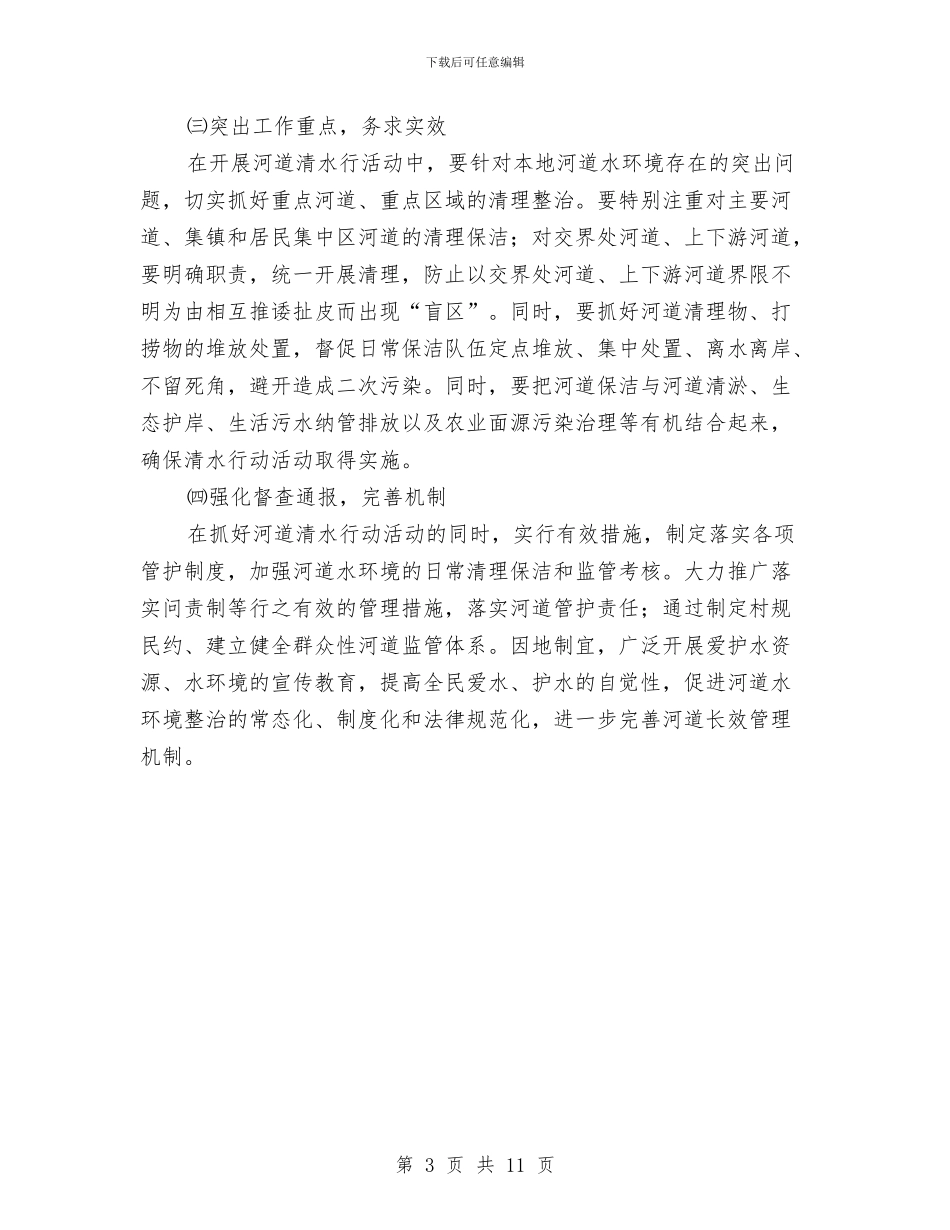 下载后可任意编辑

㈢突出工作重点，务求实效

在开展河道清水行活动中，要针对本地河道水环境存在的突出问题，切实抓好重点河道、重点区域的清理整治。要特别注重对主要河道、集镇和居民集中区河道的清理保洁；对交界处河道、上下游河道，要明确职责，统一开展清理，防止以交界处河道、上下游河道界限不明为由相互推诿扯皮而出现“盲区”。同时，要抓好河道清理物、打捞物的堆放处置，督促日常保洁队伍定点堆放、集中处置、离水离岸、不留死角，避开造成二次污染。同时，要把河道保洁与河道清淤、生态护岸、生活污水纳管排放以及农业面源污染治理等有机结合起来，确保清水行动活动取得实施。

㈣强化督查通报，完善机制

在抓好河道清水行动活动的同时，实行有效措施，制定落实各项管护制度，加强河道水环境的日常清理保洁和监管考核。大力推广落实问责制等行之有效的管理措施，落实河道管护责任；通过制定村规民约、建立健全群众性河道监管体系。因地制宜，广泛开展爱护水资源、水环境的宣传教育，提高全民爱水、护水的自觉性，促进河道水环境整治的常态化、制度化和法律规范化，进一步完善河道长效管理机制。

第 3 页 共 11 页